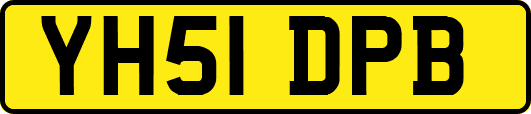 YH51 DPB